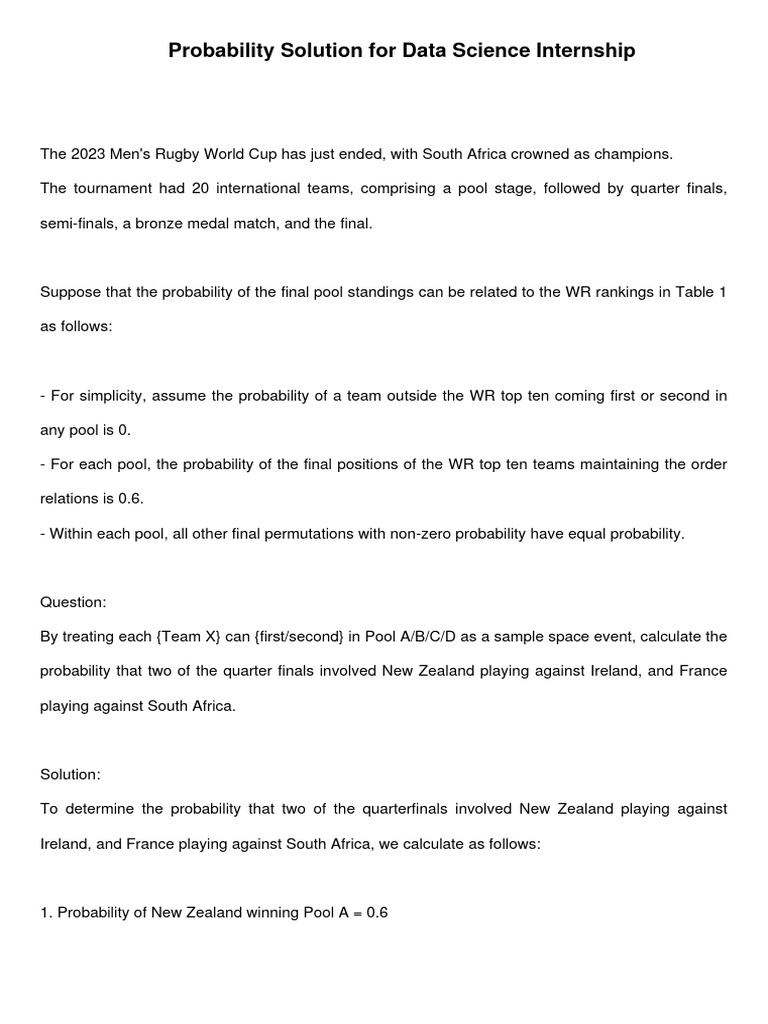 Probability Solution for Data Science Internship

The 2023 Men's Rugby World Cup has just ended, with South Africa crowned as champions.
The tournament had 20 international teams, comprising a pool stage, followed by quarter finals, semi-finals, a bronze medal match, and the final.

Suppose that the probability of the final pool standings can be related to the WR rankings in Table 1 as follows:

- For simplicity, assume the probability of a team outside the WR top ten coming first or second in any pool is 0.
- For each pool, the probability of the final positions of the WR top ten teams maintaining the order relations is 0.6.
- Within each pool, all other final permutations with non-zero probability have equal probability.

Question:
By treating each {Team X} can {first/second} in Pool A/B/C/D as a sample space event, calculate the probability that two of the quarter finals involved New Zealand playing against Ireland, and France playing against South Africa.

Solution:
To determine the probability that two of the quarterfinals involved New Zealand playing against Ireland, and France playing against South Africa, we calculate as follows:

1. Probability of New Zealand winning Pool A = 0.6